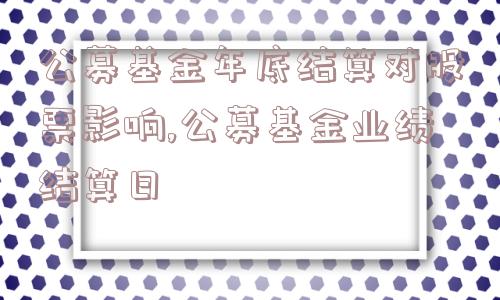 公募基金年底结算对股票影响,公募基金业绩结算日